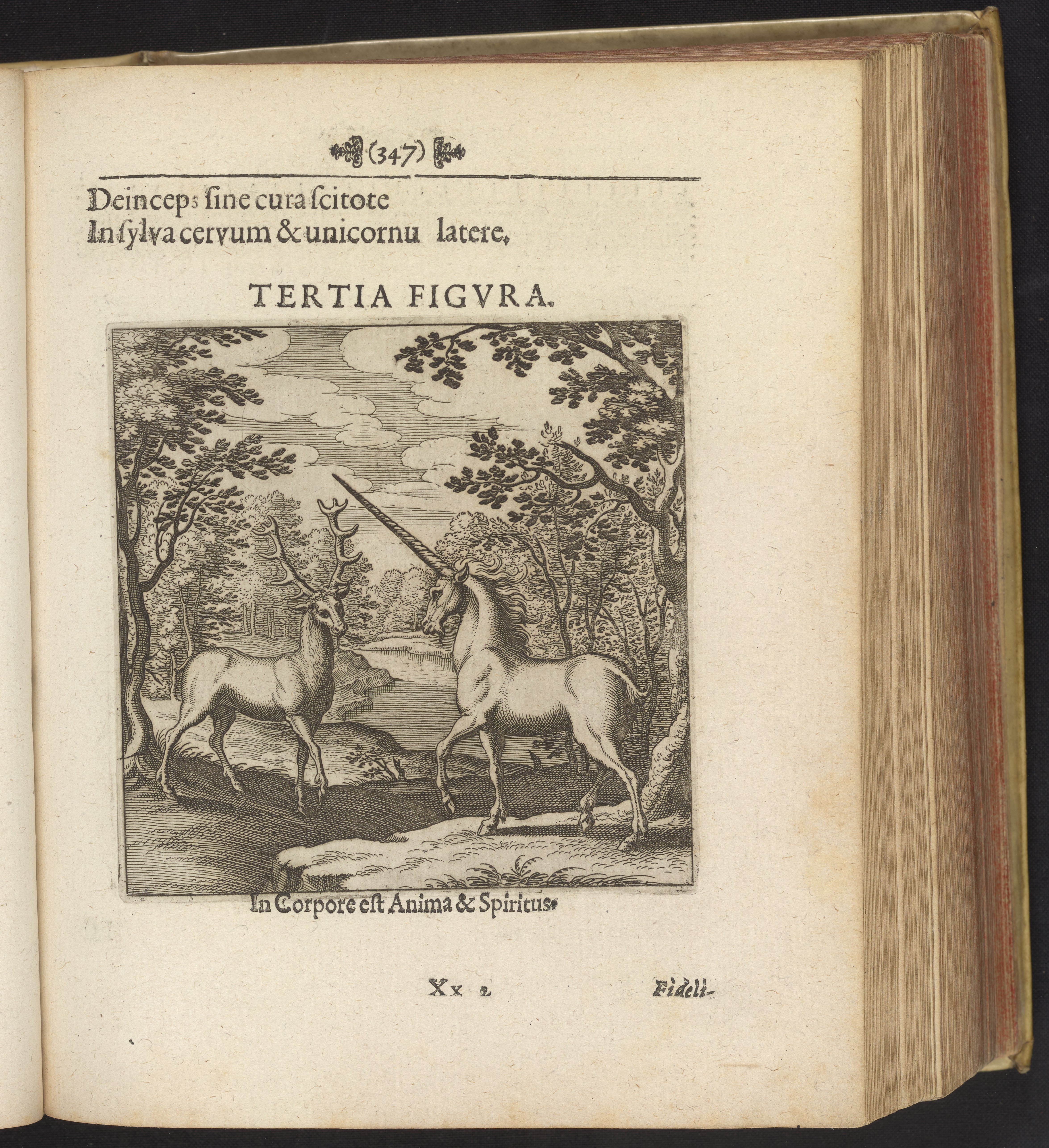 (347)

Deinceps sine cura scitote
In sylva cervum & unicornu latere.

TERTIA FIGVRA.

In Corpore est Anima & Spiritus.

Xx 2 Fideli-